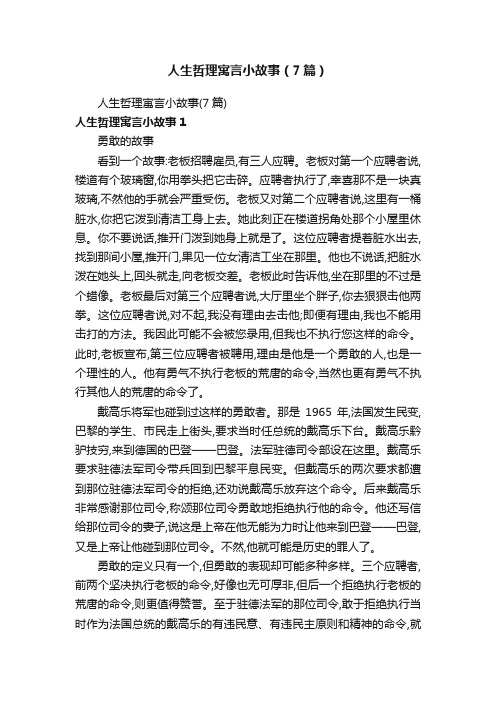 人生哲理寓言小故事（7篇）

人生哲理寓言小故事(7篇)

人生哲理寓言小故事1

勇敢的故事

看到一个故事:老板招聘雇员,有三人应聘。老板对第一个应聘者说,楼道有个玻璃窗,你用拳头把它击碎。应聘者执行了,幸喜那不是一块真玻璃,不然他的手就会严重受伤。老板又对第二个应聘者说,这里有一桶脏水,你把它泼到清洁工身上去。她此刻正在楼道拐角处那个小屋里休息。你不要说话,推开门泼到她身上就是了。这位应聘者提着脏水出去,找到那间小屋,推开门,果见一位女清洁工坐在那里。他也不说话,把脏水泼在她头上,回头就走,向老板交差。老板此时告诉他,坐在那里的不过是个蜡像。老板最后对第三个应聘者说,大厅里坐个胖子,你去狠狠击他两拳。这位应聘者说,对不起,我没有理由去击他;即便有理由,我也不能用击打的方法。我因此可能不会被您录用,但我也不执行您这样的命令。此时,老板宣布,第三位应聘者被聘用,理由是他是一个勇敢的人,也是一个理性的人。他有勇气不执行老板的荒唐的命令,当然也更有勇气不执行其他人的荒唐的命令了。

戴高乐将军也碰到过这样的勇敢者。那是 1965 年,法国发生民变,巴黎的学生、市民走上街头,要求当时任总统的戴高乐下台。戴高乐黔驴技穷,来到德国的巴登——巴登。法军驻德司令部设在这里。戴高乐要求驻德法军司令带兵回到巴黎平息民变。但戴高乐的两次要求都遭到那位驻德法军司令的拒绝,还劝说戴高乐放弃这个命令。后来戴高乐非常感谢那位司令,称颂那位司令勇敢地拒绝执行他的命令。他还写信给那位司令的妻子,说这是上帝在他无能为力时让他来到巴登——巴登,又是上帝让他碰到那位司令。不然,他就可能是历史的罪人了。

勇敢的定义只有一个,但勇敢的表现却可能多种多样。三个应聘者,前两个坚决执行老板的命令,好像也无可厚非,但后一个拒绝执行老板的荒唐的命令,则更值得赞誉。至于驻德法军的那位司令,敢于拒绝执行当时作为法国总统的戴高乐的有违民意、有违民主原则和精神的命令,就